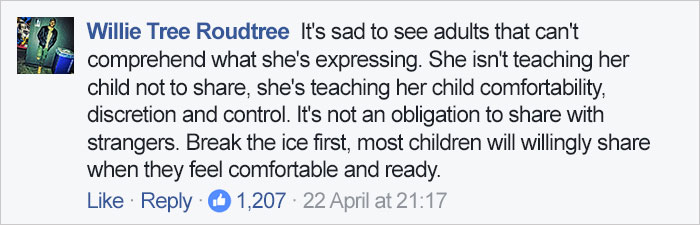 Willie Tree Roudtree It's sad to see adults that can't comprehend what she's expressing. She isn't teaching her child not to share, she's teaching her child comfortability, discretion and control. It's not an obligation to share with strangers. Break the ice first, most children will willingly share when they feel comfortable and ready.

Like · Reply · 1,207 · 22 April at 21:17